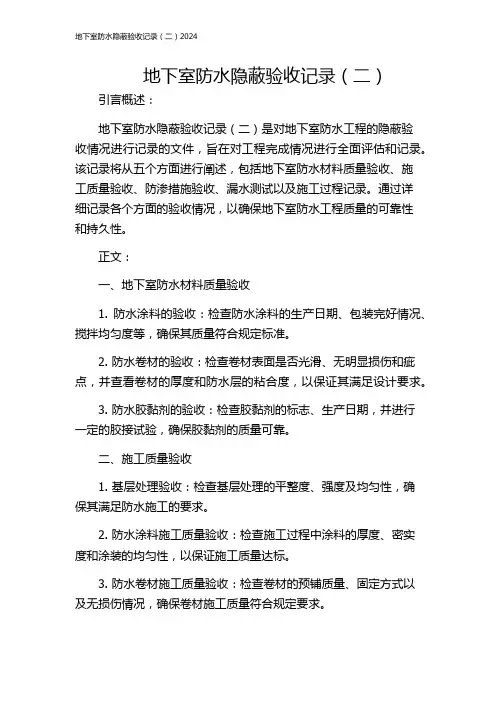 地下室防水隐蔽验收记录（二）2024

地下室防水隐蔽验收记录（二）

引言概述：

地下室防水隐蔽验收记录（二）是对地下室防水工程的隐蔽验收情况进行记录的文件，旨在对工程完成情况进行全面评估和记录。该记录将从五个方面进行阐述，包括地下室防水材料质量验收、施工质量验收、防渗措施验收、漏水测试以及施工过程记录。通过详细记录各个方面的验收情况，以确保地下室防水工程质量的可靠性和持久性。

正文：

一、地下室防水材料质量验收

1. 防水涂料的验收：检查防水涂料的生产日期、包装完好情况、搅拌均匀度等，确保其质量符合规定标准。

2. 防水卷材的验收：检查卷材表面是否光滑、无明显损伤和疵点，并查看卷材的厚度和防水层的粘合度，以保证其满足设计要求。

3. 防水胶黏剂的验收：检查胶黏剂的标志、生产日期，并进行一定的胶接试验，确保胶黏剂的质量可靠。

二、施工质量验收

1. 基层处理验收：检查基层处理的平整度、强度及均匀性，确保其满足防水施工的要求。

2. 防水涂料施工质量验收：检查施工过程中涂料的厚度、密实度和涂装的均匀性，以保证施工质量达标。

3. 防水卷材施工质量验收：检查卷材的预铺质量、固定方式以及无损伤情况，确保卷材施工质量符合规定要求。